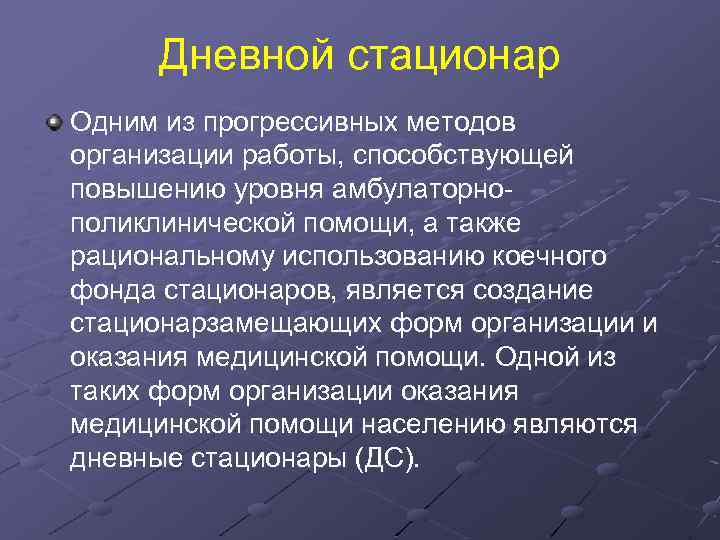 Дневной стационар

Одним из прогрессивных методов организации работы, способствующей повышению уровня амбулаторно-поликлинической помощи, а также рациональному использованию коечного фонда стационаров, является создание стационарзамещающих форм организации и оказания медицинской помощи. Одной из таких форм организации оказания медицинской помощи населению являются дневные стационары (ДС).